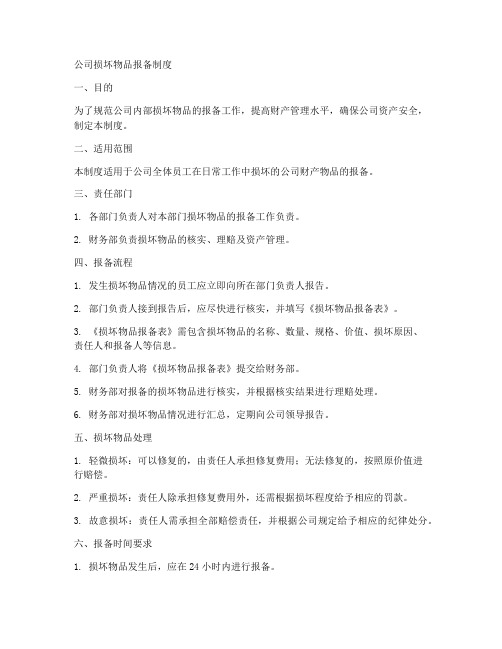 公司损坏物品报备制度

一、目的

为了规范公司内部损坏物品的报备工作，提高财产管理水平，确保公司资产安全，制定本制度。

二、适用范围

本制度适用于公司全体员工在日常工作中损坏的公司财产物品的报备。

三、责任部门

1. 各部门负责人对本部门损坏物品的报备工作负责。

2. 财务部负责损坏物品的核实、理赔及资产管理。

四、报备流程

1. 发生损坏物品情况的员工应立即向所在部门负责人报告。

2. 部门负责人接到报告后，应尽快进行核实，并填写《损坏物品报备表》。

3. 《损坏物品报备表》需包含损坏物品的名称、数量、规格、价值、损坏原因、责任人和报备人等信息。

4. 部门负责人将《损坏物品报备表》提交给财务部。

5. 财务部对报备的损坏物品进行核实，并根据核实结果进行理赔处理。

6. 财务部对损坏物品情况进行汇总，定期向公司领导报告。

五、损坏物品处理

1. 轻微损坏：可以修复的，由责任人承担修复费用；无法修复的，按照原价值进行赔偿。

2. 严重损坏：责任人除承担修复费用外，还需根据损坏程度给予相应的罚款。

3. 故意损坏：责任人需承担全部赔偿责任，并根据公司规定给予相应的纪律处分。

六、报备时间要求

1. 损坏物品发生后，应在 24 小时内进行报备。